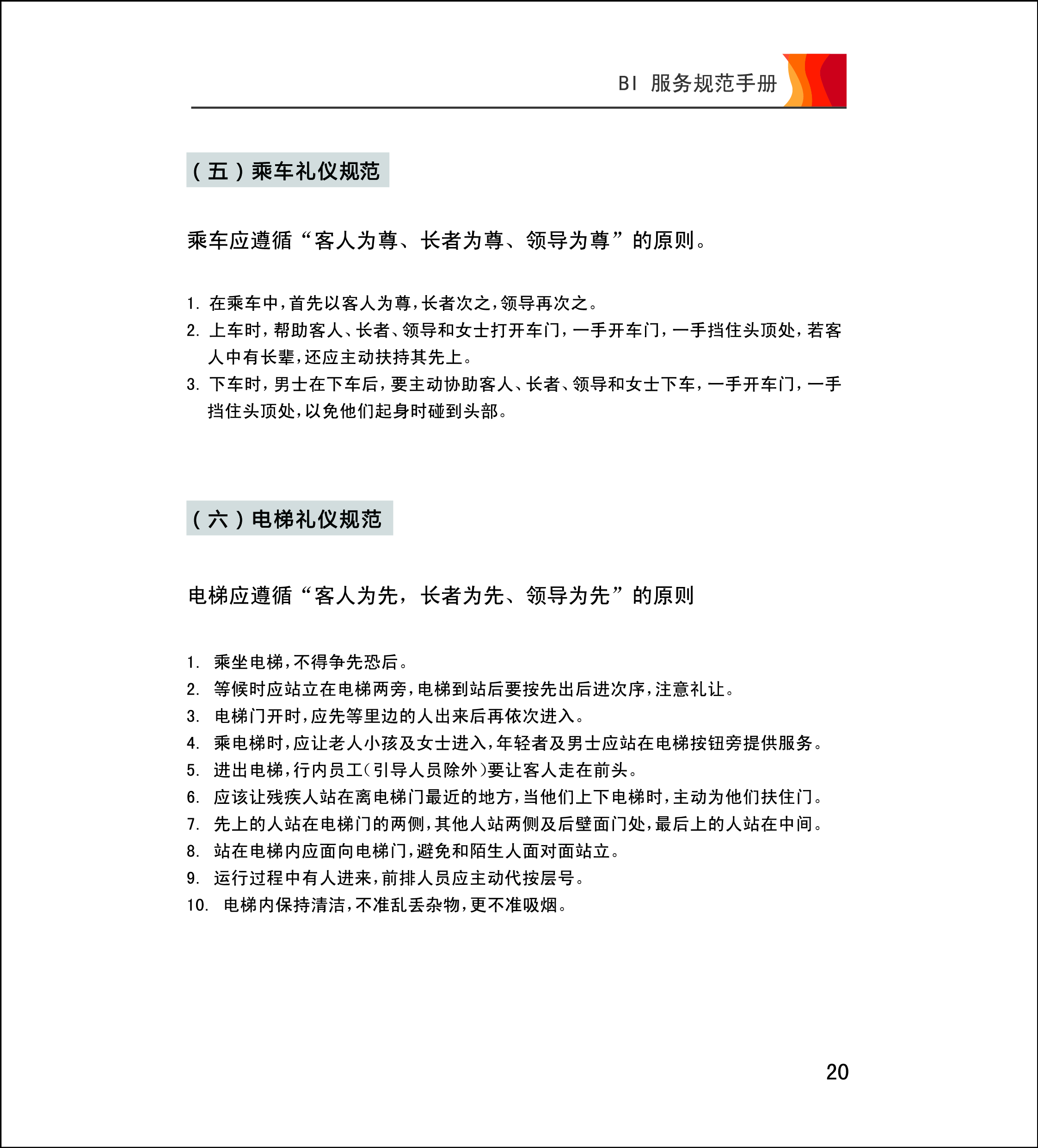 BI 服务规范手册

（五）乘车礼仪规范

乘车应遵循“客人为尊、长者为尊、领导为尊”的原则。

1. 在乘车中，首先以客人为尊，长者次之，领导再次之。
2. 上车时，帮助客人、长者、领导和女士打开车门，一手开车门，一手挡住头顶处，若客人中有长辈，还应主动扶持其先上。
3. 下车时，男士在下车后，要主动协助客人、长者、领导和女士下车，一手开车门，一手挡住头顶处，以免他们起身时碰到头部。

（六）电梯礼仪规范

电梯应遵循“客人为先，长者为先、领导为先”的原则

1. 乘坐电梯，不得争先恐后。
2. 等候时应站立在电梯两旁，电梯到站后要按先出后进次序，注意礼让。
3. 电梯门开时，应先等里边的人出来后再依次进入。
4. 乘电梯时，应让老人小孩及女士进入，年轻者及男士应站在电梯按钮旁提供服务。
5. 进出电梯，行内员工（引导人员除外）要让客人走在前头。
6. 应该让残疾人站在离电梯门最近的地方，当他们上下电梯时，主动为他们扶住门。
7. 先上的人站在电梯门的两侧，其他人站两侧及后壁面门处，最后上的人站在中间。
8. 站在电梯内应面向电梯门，避免和陌生人面对面站立。
9. 运行过程中有人进来，前排人员应主动代按层号。
10. 电梯内保持清洁，不准乱丢杂物，更不准吸烟。

20